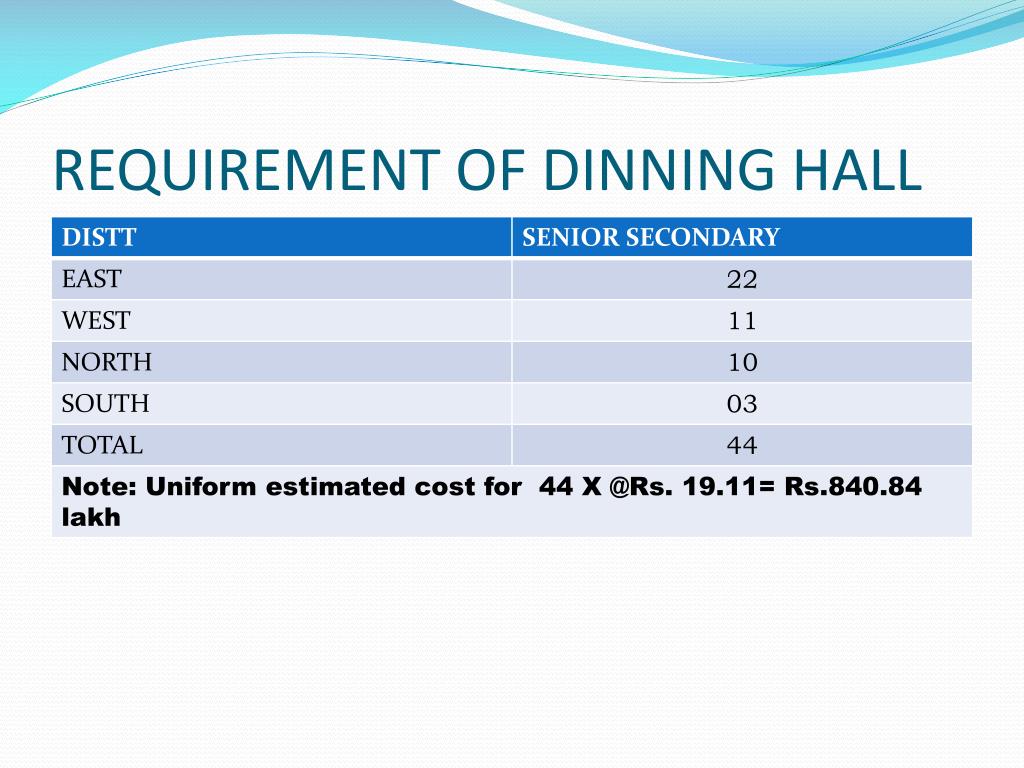 REQUIREMENT OF DINNING HALL

| DISTT | SENIOR SECONDARY |
|---|---|
| EAST | 22 |
| WEST | 11 |
| NORTH | 10 |
| SOUTH | 03 |
| TOTAL | 44 |
| Note: Uniform estimated cost for 44 X @Rs. 19.11= Rs.840.84 lakh | |